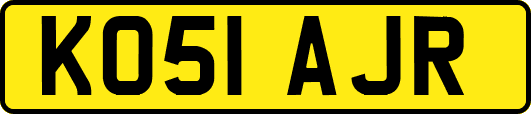 KO51 AJR